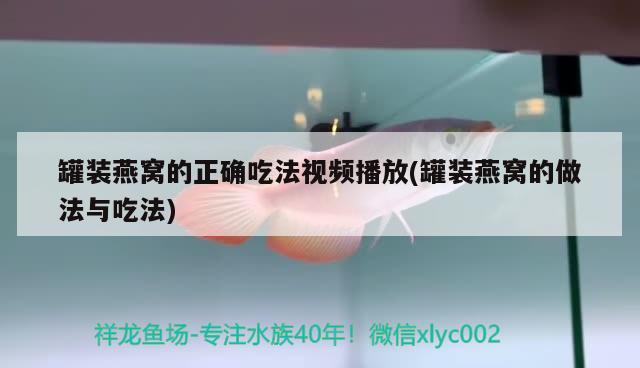 罐装燕窝的正确吃法视频播放(罐装燕窝的做法与吃法)

祥龙鱼场-专注水族40年！微信xlyc002